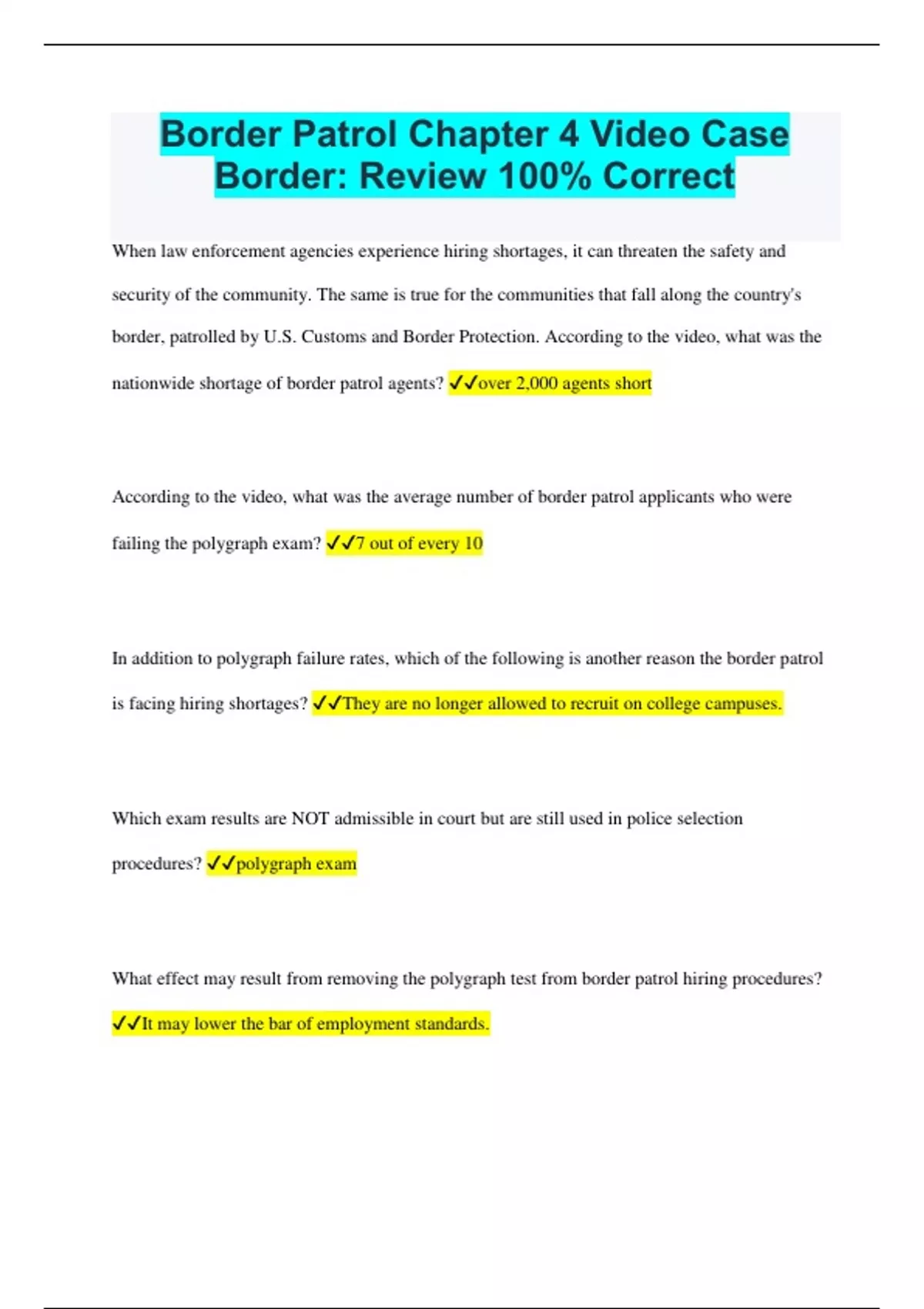 Border Patrol Chapter 4 Video Case Border: Review 100% Correct

When law enforcement agencies experience hiring shortages, it can threaten the safety and security of the community. The same is true for the communities that fall along the country's border, patrolled by U.S. Customs and Border Protection. According to the video, what was the nationwide shortage of border patrol agents? ✓✓over 2,000 agents short

According to the video, what was the average number of border patrol applicants who were failing the polygraph exam? ✓✓7 out of every 10

In addition to polygraph failure rates, which of the following is another reason the border patrol is facing hiring shortages? ✓✓They are no longer allowed to recruit on college campuses.

Which exam results are NOT admissible in court but are still used in police selection procedures? ✓✓polygraph exam

What effect may result from removing the polygraph test from border patrol hiring procedures? ✓✓It may lower the bar of employment standards.